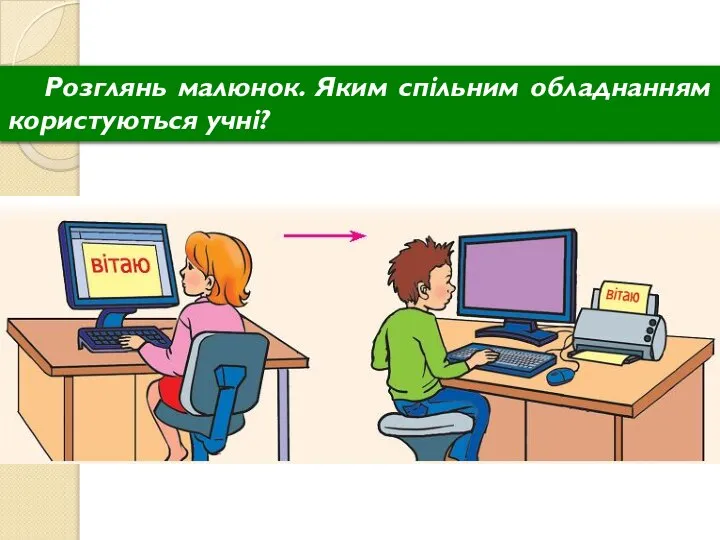 Розглянь малюнок. Яким спільним обладнанням користуються учні?

вітаю

вітаю